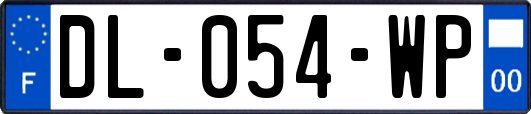 F
DL-054-WP
00